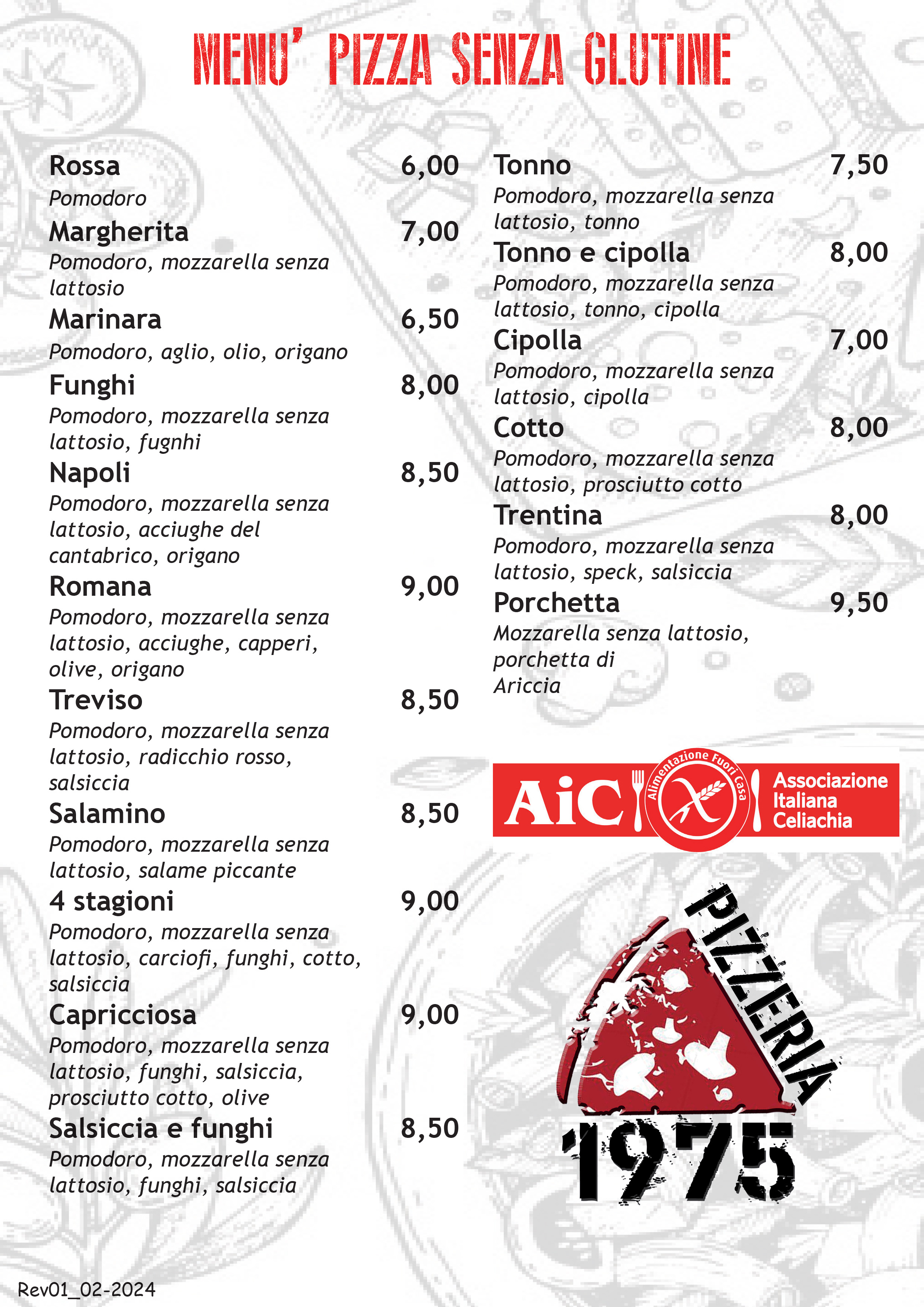 MENU' PIZZA SENZA GLUTINE

Rossa 6,00
Pomodoro

Margherita 7,00
Pomodoro, mozzarella senza lattosio

Marinara 6,50
Pomodoro, aglio, olio, origano

Funghi 8,00
Pomodoro, mozzarella senza lattosio, fugnhi

Napoli 8,50
Pomodoro, mozzarella senza lattosio, acciughe del cantabrico, origano

Romana 9,00
Pomodoro, mozzarella senza lattosio, acciughe, capperi, olive, origano

Treviso 8,50
Pomodoro, mozzarella senza lattosio, radicchio rosso, salsiccia

Salamino 8,50
Pomodoro, mozzarella senza lattosio, salame piccante

4 stagioni 9,00
Pomodoro, mozzarella senza lattosio, carciofi, funghi, cotto, salsiccia

Capricciosa 9,00
Pomodoro, mozzarella senza lattosio, funghi, salsiccia, prosciutto cotto, olive

Salsiccia e funghi 8,50
Pomodoro, mozzarella senza lattosio, funghi, salsiccia

Tonno 7,50
Pomodoro, mozzarella senza lattosio, tonno

Tonno e cipolla 8,00
Pomodoro, mozzarella senza lattosio, tonno, cipolla

Cipolla 7,00
Pomodoro, mozzarella senza lattosio, cipolla

Cotto 8,00
Pomodoro, mozzarella senza lattosio, prosciutto cotto

Trentina 8,00
Pomodoro, mozzarella senza lattosio, speck, salsiccia

Porchetta 9,50
Mozzarella senza lattosio, porchetta di Ariccia

AiC Alimentazione Fuori Casa Associazione Italiana Celiachia

PIZZERIA 1975

Rev01_02-2024